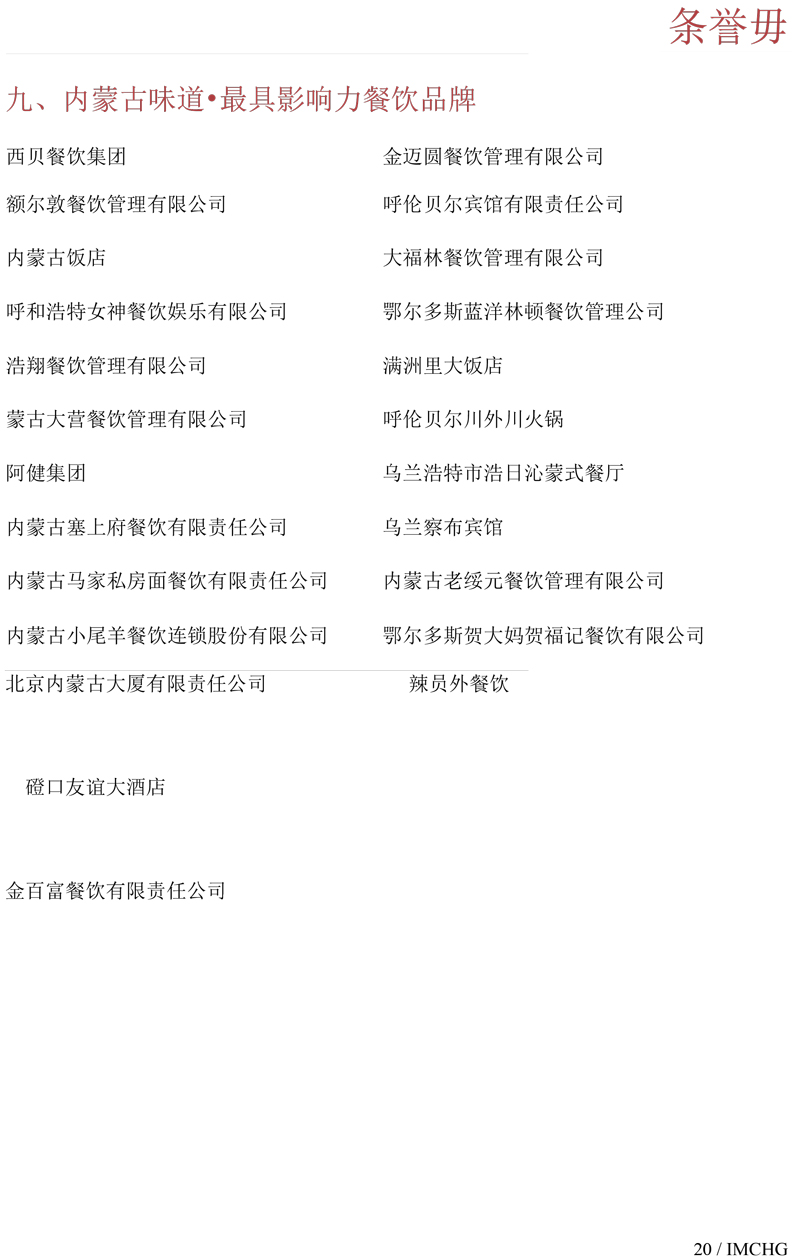 条誉毋

九、内蒙古味道•最具影响力餐饮品牌

西贝餐饮集团

额尔敦餐饮管理有限公司

内蒙古饭店

呼和浩特女神餐饮娱乐有限公司

浩翔餐饮管理有限公司

蒙古大营餐饮管理有限公司

阿健集团

内蒙古塞上府餐饮有限责任公司

内蒙古马家私房面餐饮有限责任公司

内蒙古小尾羊餐饮连锁股份有限公司

北京内蒙古大厦有限责任公司

磴口友谊大酒店

金百富餐饮有限责任公司

金迈圆餐饮管理有限公司

呼伦贝尔宾馆有限责任公司

大福林餐饮管理有限公司

鄂尔多斯蓝洋林顿餐饮管理公司

满洲里大饭店

呼伦贝尔川外川火锅

乌兰浩特市浩日沁蒙式餐厅

乌兰察布宾馆

内蒙古老绥元餐饮管理有限公司

鄂尔多斯贺大妈贺福记餐饮有限公司

辣员外餐饮

20 / IMCHG